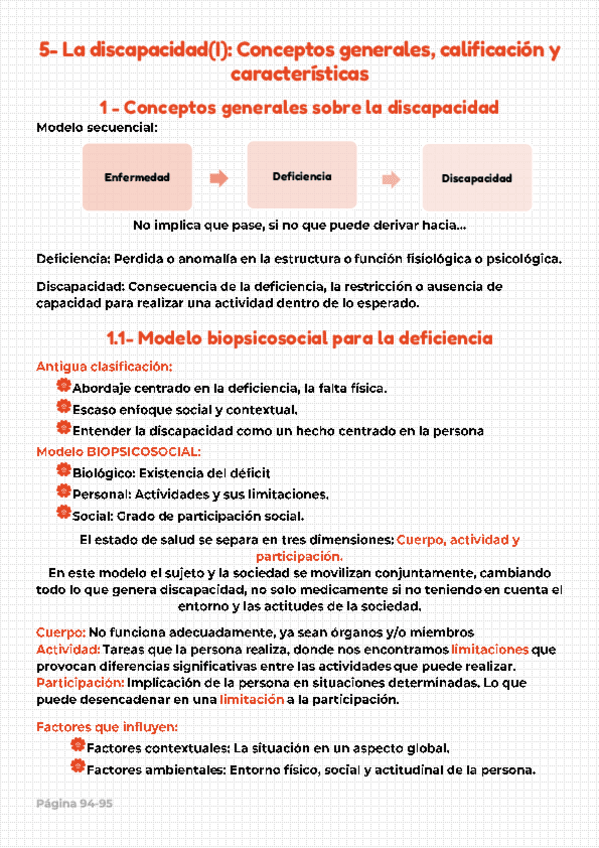 5- La discapacidad(I): Conceptos generales, calificación y características

1 - Conceptos generales sobre la discapacidad

Modelo secuencial:

Enfermedad

Deficiencia

Discapacidad

No implica que pase, si no que puede derivar hacia...

Deficiencia: Perdida o anomalía en la estructura o función fisiológica o psicológica.

Discapacidad: Consecuencia de la deficiencia, la restricción o ausencia de capacidad para realizar una actividad dentro de lo esperado.

1.1- Modelo biopsicosocial para la deficiencia

Antigua clasificación:

Abordaje centrado en la deficiencia, la falta física.

Escaso enfoque social y contextual.

Entender la discapacidad como un hecho centrado en la persona

Modelo BIOPSICOSOCIAL:

Biológico: Existencia del déficit

Personal: Actividades y sus limitaciones.

Social: Grado de participación social.

El estado de salud se separa en tres dimensiones: Cuerpo, actividad y participación.

En este modelo el sujeto y la sociedad se movilizan conjuntamente, cambiando todo lo que genera discapacidad, no solo medicamente si no teniendo en cuenta el entorno y las actitudes de la sociedad.

Cuerpo: No funciona adecuadamente, ya sean órganos y/o miembros
Actividad: Tareas que la persona realiza, donde nos encontramos limitaciones que provocan diferencias significativas entre las actividades que puede realizar.
Participación: Implicación de la persona en situaciones determinadas. Lo que puede desencadenar en una limitación a la participación.

Factores que influyen:

Factores contextuales: La situación en un aspecto global.

Factores ambientales: Entorno físico, social y actitudinal de la persona.

Página 94-95